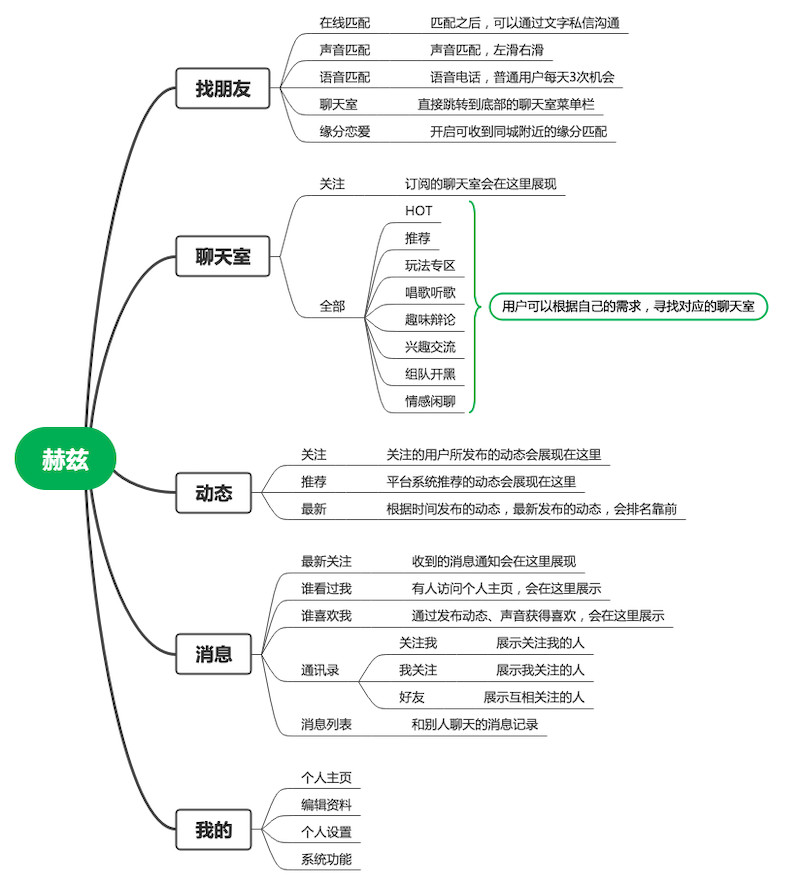 赫兹

找朋友
在线匹配 匹配之后，可以通过文字私信沟通
声音匹配 声音匹配，左滑右滑
语音匹配 语音电话，普通用户每天3次机会
聊天室 直接跳转到底部的聊天室菜单栏
缘分恋爱 开启可收到同城附近的缘分匹配

聊天室
关注 订阅的聊天室会在这里展现
全部
HOT
推荐
玩法专区
唱歌听歌
趣味辩论
兴趣交流
组队开黑
情感闲聊
用户可以根据自己的需求，寻找对应的聊天室

动态
关注 关注的用户所发布的动态会展现在这里
推荐 平台系统推荐的动态会展现在这里
最新 根据时间发布的动态，最新发布的动态，会排名靠前

消息
最新关注 收到的消息通知会在这里展现
谁看过我 有人访问个人主页，会在这里展示
谁喜欢我 通过发布动态、声音获得喜欢，会在这里展示
通讯录
关注我 展示关注我的人
我关注 展示我关注的人
好友 展示互相关注的人
消息列表 和别人聊天的消息记录

我的
个人主页
编辑资料
个人设置
系统功能